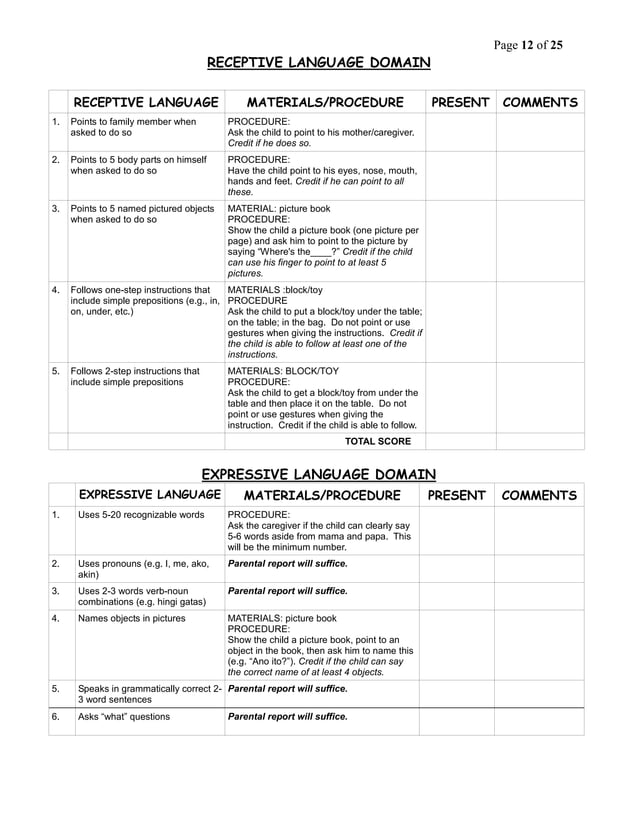 Page 12 of 25

RECEPTIVE LANGUAGE DOMAIN

| | RECEPTIVE LANGUAGE | MATERIALS/PROCEDURE | PRESENT | COMMENTS |
|---|---|---|---|---|
| 1. | Points to family member when asked to do so | PROCEDURE: Ask the child to point to his mother/caregiver. Credit if he does so. | | |
| 2. | Points to 5 body parts on himself when asked to do so | PROCEDURE: Have the child point to his eyes, nose, mouth, hands and feet. Credit if he can point to all these. | | |
| 3. | Points to 5 named pictured objects when asked to do so | MATERIAL: picture book PROCEDURE: Show the child a picture book (one picture per page) and ask him to point to the picture by saying "Where's the____?" Credit if the child can use his finger to point to at least 5 pictures. | | |
| 4. | Follows one-step instructions that include simple prepositions (e.g., in, on, under, etc.) | MATERIALS :block/toy PROCEDURE Ask the child to put a block/toy under the table; on the table; in the bag. Do not point or use gestures when giving the instructions. Credit if the child is able to follow at least one of the instructions. | | |
| 5. | Follows 2-step instructions that include simple prepositions | MATERIALS: BLOCK/TOY PROCEDURE: Ask the child to get a block/toy from under the table and then place it on the table. Do not point or use gestures when giving the instruction. Credit if the child is able to follow. | | |
| | | TOTAL SCORE | | |

EXPRESSIVE LANGUAGE DOMAIN

| | EXPRESSIVE LANGUAGE | MATERIALS/PROCEDURE | PRESENT | COMMENTS |
|---|---|---|---|---|
| 1. | Uses 5-20 recognizable words | PROCEDURE: Ask the caregiver if the child can clearly say 5-6 words aside from mama and papa. This will be the minimum number. | | |
| 2. | Uses pronouns (e.g. I, me, ako, akin) | Parental report will suffice. | | |
| 3. | Uses 2-3 words verb-noun combinations (e.g. hingi gatas) | Parental report will suffice. | | |
| 4. | Names objects in pictures | MATERIALS: picture book PROCEDURE: Show the child a picture book, point to an object in the book, then ask him to name this (e.g. "Ano ito?"). Credit if the child can say the correct name of at least 4 objects. | | |
| 5. | Speaks in grammatically correct 2-3 word sentences | Parental report will suffice. | | |
| 6. | Asks "what" questions | Parental report will suffice. | | |